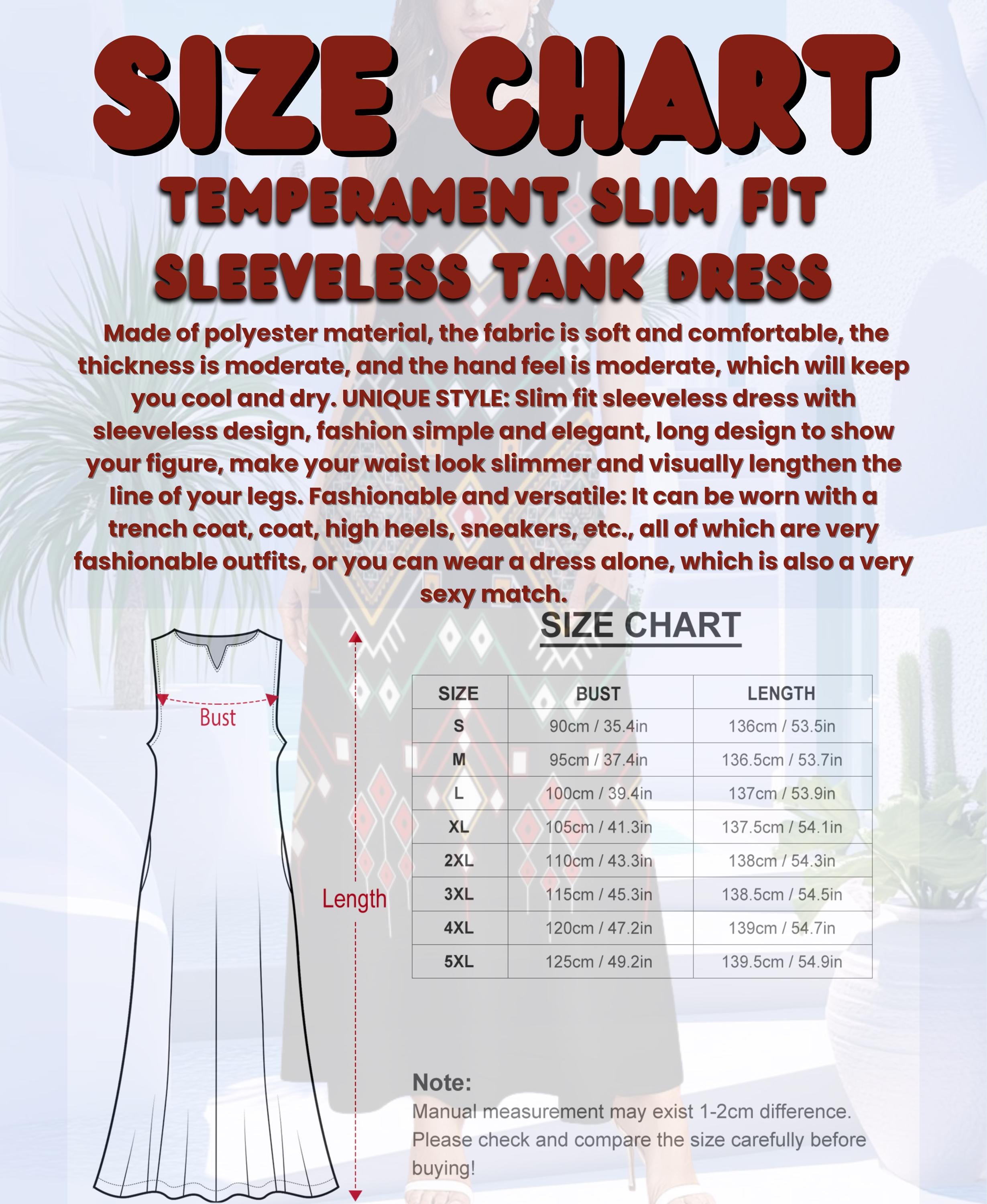 SIZE CHART

TEMPERAMENT SLIM FIT SLEEVELESS TANK DRESS

Made of polyester material, the fabric is soft and comfortable, the thickness is moderate, and the hand feel is moderate, which will keep you cool and dry. UNIQUE STYLE: Slim fit sleeveless dress with sleeveless design, fashion simple and elegant, long design to show your figure, make your waist look slimmer and visually lengthen the line of your legs. Fashionable and versatile: It can be worn with a trench coat, coat, high heels, sneakers, etc., all of which are very fashionable outfits, or you can wear a dress alone, which is also a very sexy match.

Bust

Length

SIZE CHART

| SIZE | BUST | LENGTH |
|---|---|---|
| S | 90cm / 35.4in | 136cm / 53.5in |
| M | 95cm / 37.4in | 136.5cm / 53.7in |
| L | 100cm / 39.4in | 137cm / 53.9in |
| XL | 105cm / 41.3in | 137.5cm / 54.1in |
| 2XL | 110cm / 43.3in | 138cm / 54.3in |
| 3XL | 115cm / 45.3in | 138.5cm / 54.5in |
| 4XL | 120cm / 47.2in | 139cm / 54.7in |
| 5XL | 125cm / 49.2in | 139.5cm / 54.9in |

Note:
Manual measurement may exist 1-2cm difference. Please check and compare the size carefully before buying!